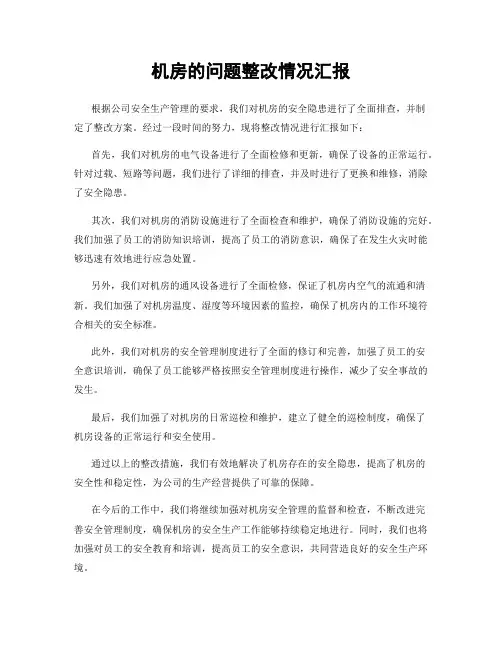 机房的问题整改情况汇报

根据公司安全生产管理的要求，我们对机房的安全隐患进行了全面排查，并制定了整改方案。经过一段时间的努力，现将整改情况进行汇报如下：

首先，我们对机房的电气设备进行了全面检修和更新，确保了设备的正常运行。针对过载、短路等问题，我们进行了详细的排查，并及时进行了更换和维修，消除了安全隐患。

其次，我们对机房的消防设施进行了全面检查和维护，确保了消防设施的完好。我们加强了员工的消防知识培训，提高了员工的消防意识，确保了在发生火灾时能够迅速有效地进行应急处置。

另外，我们对机房的通风设备进行了全面检修，保证了机房内空气的流通和清新。我们加强了对机房温度、湿度等环境因素的监控，确保了机房内的工作环境符合相关的安全标准。

此外，我们对机房的安全管理制度进行了全面的修订和完善，加强了员工的安全意识培训，确保了员工能够严格按照安全管理制度进行操作，减少了安全事故的发生。

最后，我们加强了对机房的日常巡检和维护，建立了健全的巡检制度，确保了机房设备的正常运行和安全使用。

通过以上的整改措施，我们有效地解决了机房存在的安全隐患，提高了机房的安全性和稳定性，为公司的生产经营提供了可靠的保障。

在今后的工作中，我们将继续加强对机房安全管理的监督和检查，不断改进完善安全管理制度，确保机房的安全生产工作能够持续稳定地进行。同时，我们也将加强对员工的安全教育和培训，提高员工的安全意识，共同营造良好的安全生产环境。